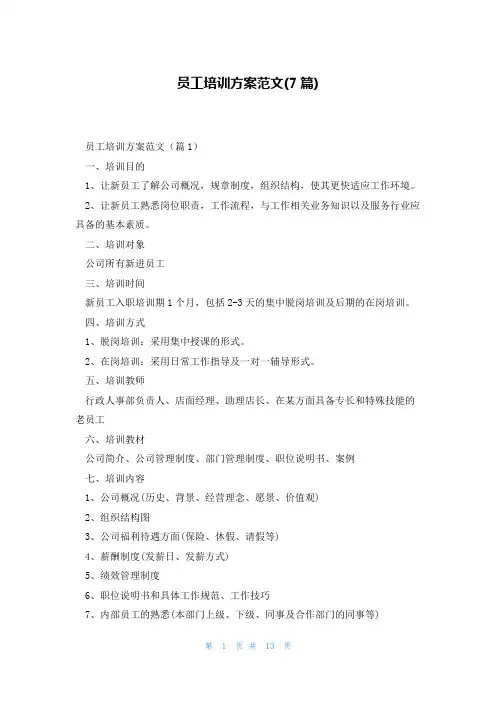 员工培训方案范文(7 篇)

员工培训方案范文（篇 1）

一、培训目的

1、让新员工了解公司概况，规章制度，组织结构，使其更快适应工作环境。

2、让新员工熟悉岗位职责，工作流程，与工作相关业务知识以及服务行业应具备的基本素质。

二、培训对象

公司所有新进员工

三、培训时间

新员工入职培训期 1 个月，包括 2-3 天的集中脱岗培训及后期的在岗培训。

四、培训方式

1、脱岗培训：采用集中授课的形式。

2、在岗培训：采用日常工作指导及一对一辅导形式。

五、培训教师

行政人事部负责人、店面经理、助理店长、在某方面具备专长和特殊技能的老员工

六、培训教材

公司简介、公司管理制度、部门管理制度、职位说明书、案例

七、培训内容

1、公司概况(历史、背景、经营理念、愿景、价值观)

2、组织结构图

3、公司福利待遇方面(保险、休假、请假等)

4、薪酬制度(发薪日、发薪方式)

5、绩效管理制度

6、职位说明书和具体工作规范、工作技巧

7、内部员工的熟悉(本部门上级、下级、同事及合作部门的同事等)

第 1 页 共 13 页